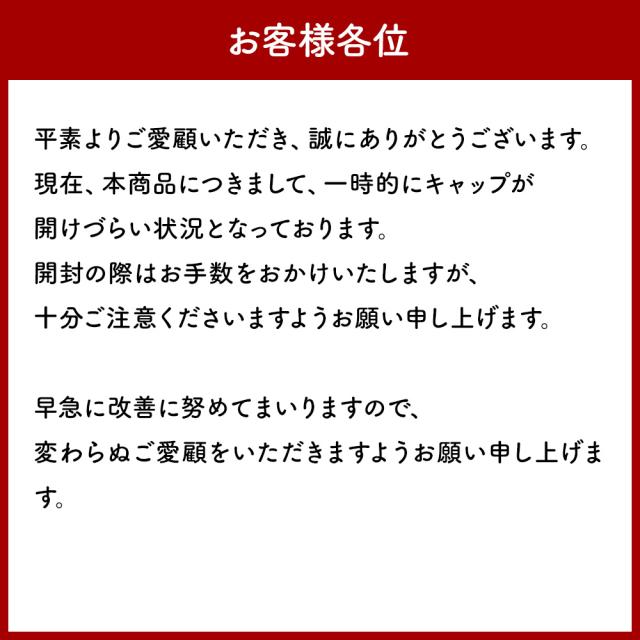 お客様各位

平素よりご愛顧いただき、誠にありがとうございます。
現在、本商品につきまして、一時的にキャップが
開けづらい状況となっております。
開封の際はお手数をおかけいたしますが、
十分ご注意くださいますようお願い申し上げます。

早急に改善に努めてまいりますので、
変わらぬご愛顧をいただきますようお願い申し上げます。